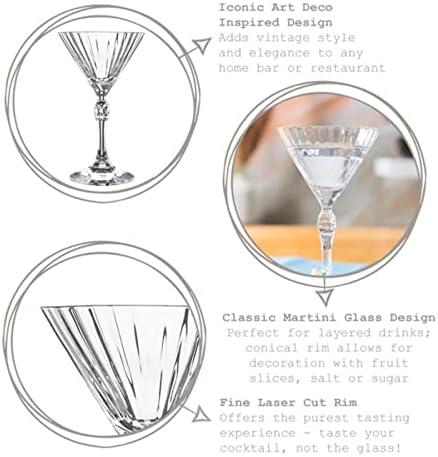 Iconic Art Deco
Inspired Design
Adds vintage style and elegance to any home bar or restaurant

Classic Martini Glass Design
Perfect for layered drinks; conical rim allows for decoration with fruit slices, salt or sugar

Fine Laser Cut Rim
Offers the purest tasting experience - taste your cocktail, not the glass!